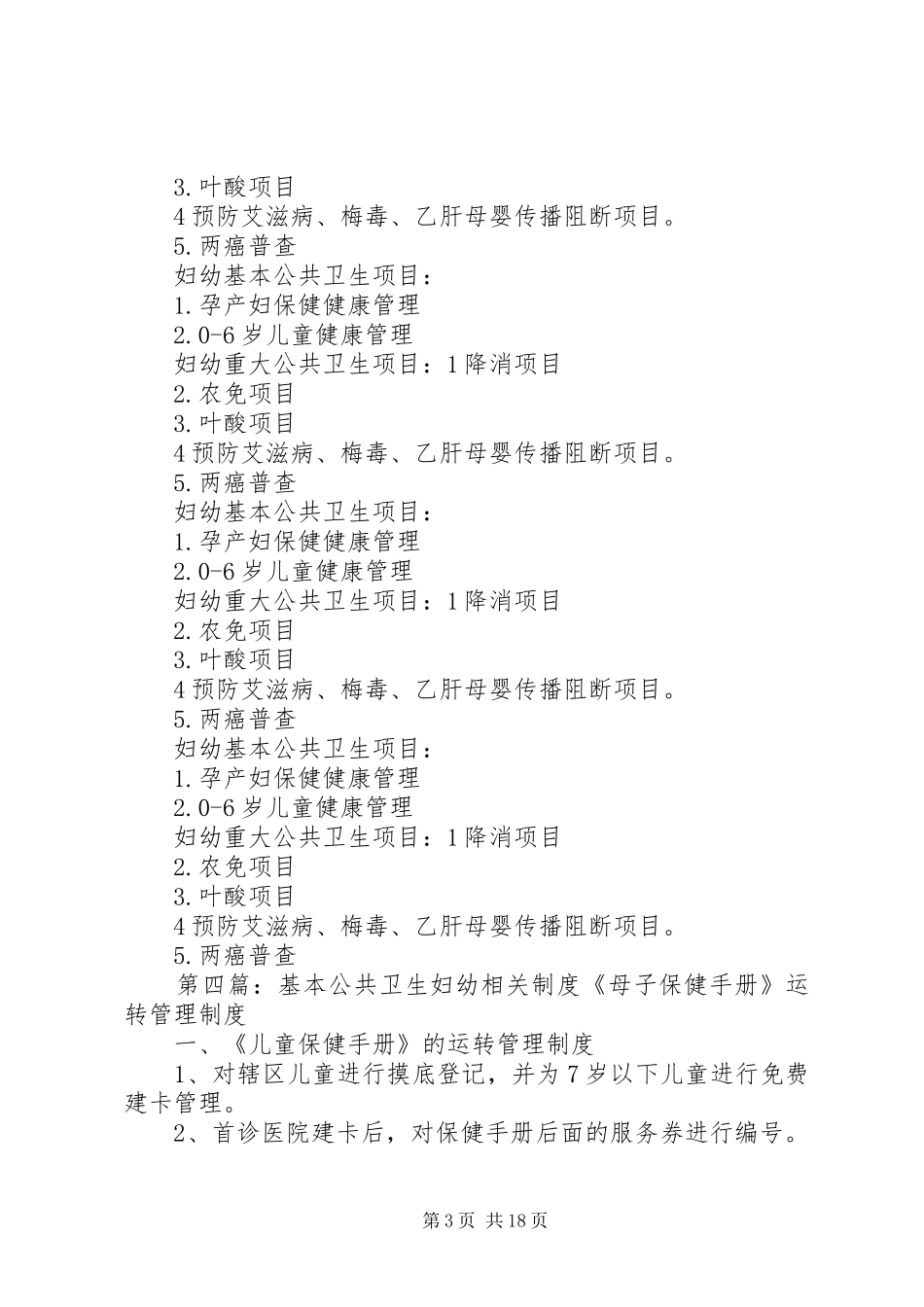 3.叶酸项目
4预防艾滋病、梅毒、乙肝母婴传播阻断项目。
5.两癌普查
妇幼基本公共卫生项目：
1.孕产妇保健健康管理
2.0-6岁儿童健康管理
妇幼重大公共卫生项目：1降消项目
2.农免项目
3.叶酸项目
4预防艾滋病、梅毒、乙肝母婴传播阻断项目。
5.两癌普查
妇幼基本公共卫生项目：
1.孕产妇保健健康管理
2.0-6岁儿童健康管理
妇幼重大公共卫生项目：1降消项目
2.农免项目
3.叶酸项目
4预防艾滋病、梅毒、乙肝母婴传播阻断项目。
5.两癌普查
妇幼基本公共卫生项目：
1.孕产妇保健健康管理
2.0-6岁儿童健康管理
妇幼重大公共卫生项目：1降消项目
2.农免项目
3.叶酸项目
4预防艾滋病、梅毒、乙肝母婴传播阻断项目。
5.两癌普查

第四篇：基本公共卫生妇幼相关制度《母子保健手册》运转管理制度

一、《儿童保健手册》的运转管理制度

1、对辖区儿童进行摸底登记，并为7岁以下儿童进行免费建卡管理。

2、首诊医院建卡后，对保健手册后面的服务券进行编号。

第3页 共18页